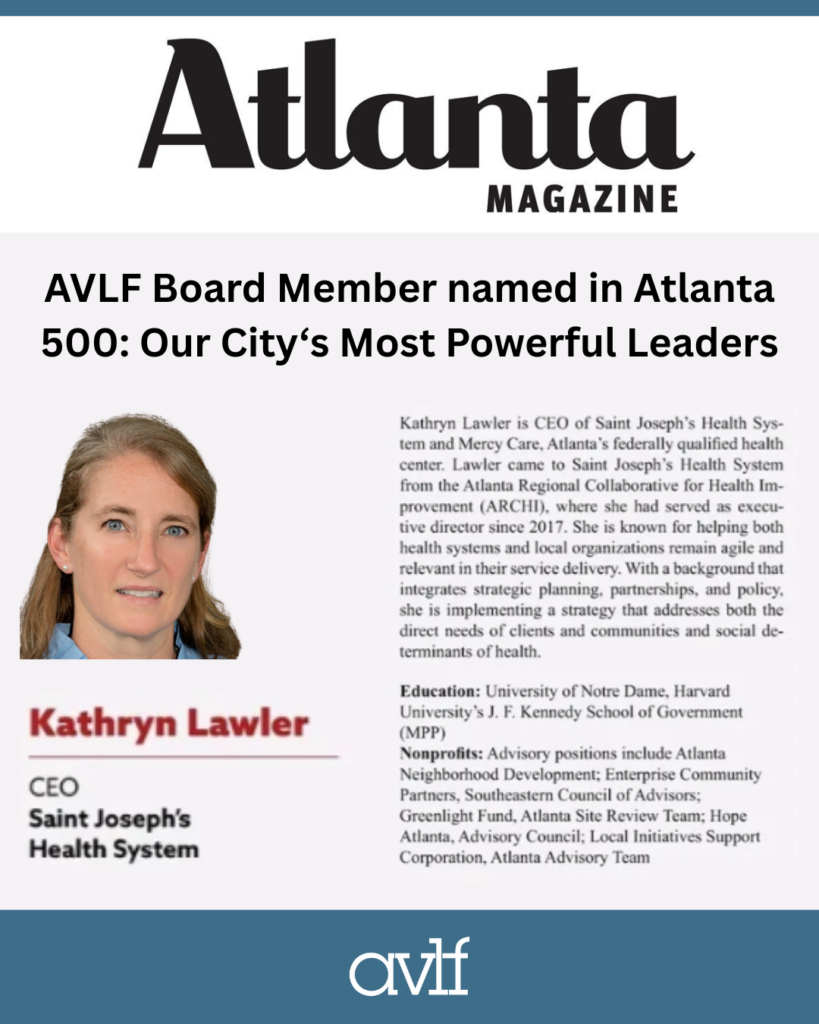 Atlanta
MAGAZINE

AVLF Board Member named in Atlanta 500: Our City‘s Most Powerful Leaders

Kathryn Lawler

CEO
Saint Joseph's Health System

Kathryn Lawler is CEO of Saint Joseph's Health System and Mercy Care, Atlanta's federally qualified health center. Lawler came to Saint Joseph's Health System from the Atlanta Regional Collaborative for Health Improvement (ARCHI), where she had served as executive director since 2017. She is known for helping both health systems and local organizations remain agile and relevant in their service delivery. With a background that integrates strategic planning, partnerships, and policy, she is implementing a strategy that addresses both the direct needs of clients and communities and social determinants of health.

Education: University of Notre Dame, Harvard University's J. F. Kennedy School of Government (MPP)
Nonprofits: Advisory positions include Atlanta Neighborhood Development; Enterprise Community Partners, Southeastern Council of Advisors; Greenlight Fund, Atlanta Site Review Team; Hope Atlanta, Advisory Council; Local Initiatives Support Corporation, Atlanta Advisory Team

avlf